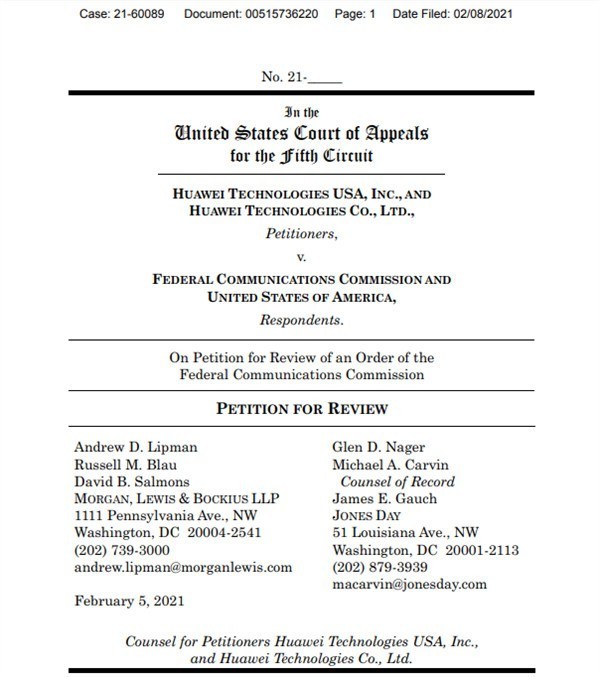 Case: 21-60089 Document: 00515736220 Page: 1 Date Filed: 02/08/2021

No. 21-_____

In the
United States Court of Appeals
for the Fifth Circuit

HUAWEI TECHNOLOGIES USA, INC., AND
HUAWEI TECHNOLOGIES CO., LTD.,
Petitioners,

v.

FEDERAL COMMUNICATIONS COMMISSION AND
UNITED STATES OF AMERICA,
Respondents.

On Petition for Review of an Order of the
Federal Communications Commission

PETITION FOR REVIEW

Andrew D. Lipman
Russell M. Blau
David B. Salmons
MORGAN, LEWIS & BOCKIUS LLP
1111 Pennsylvania Ave., NW
Washington, DC 20004-2541
(202) 739-3000
andrew.lipman@morganlewis.com

February 5, 2021

Glen D. Nager
Michael A. Carvin
Counsel of Record
James E. Gauch
JONES DAY
51 Louisiana Ave., NW
Washington, DC 20001-2113
(202) 879-3939
macarvin@jonesday.com

Counsel for Petitioners Huawei Technologies USA, Inc., and Huawei Technologies Co., Ltd.